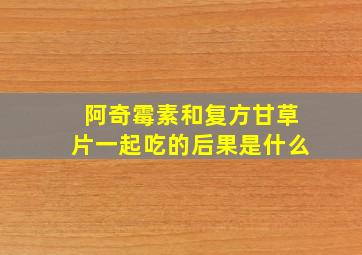 阿奇霉素和复方甘草片一起吃的后果是什么